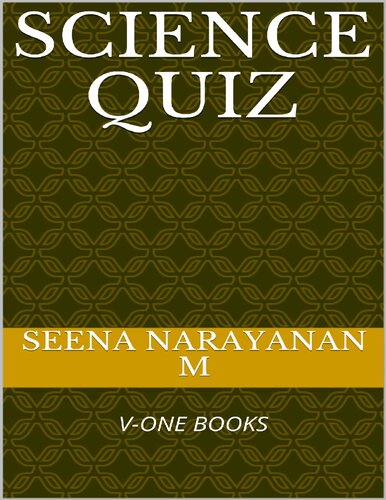 SCIENCE QUIZ

SEENA NARAYANAN M

V-ONE BOOKS